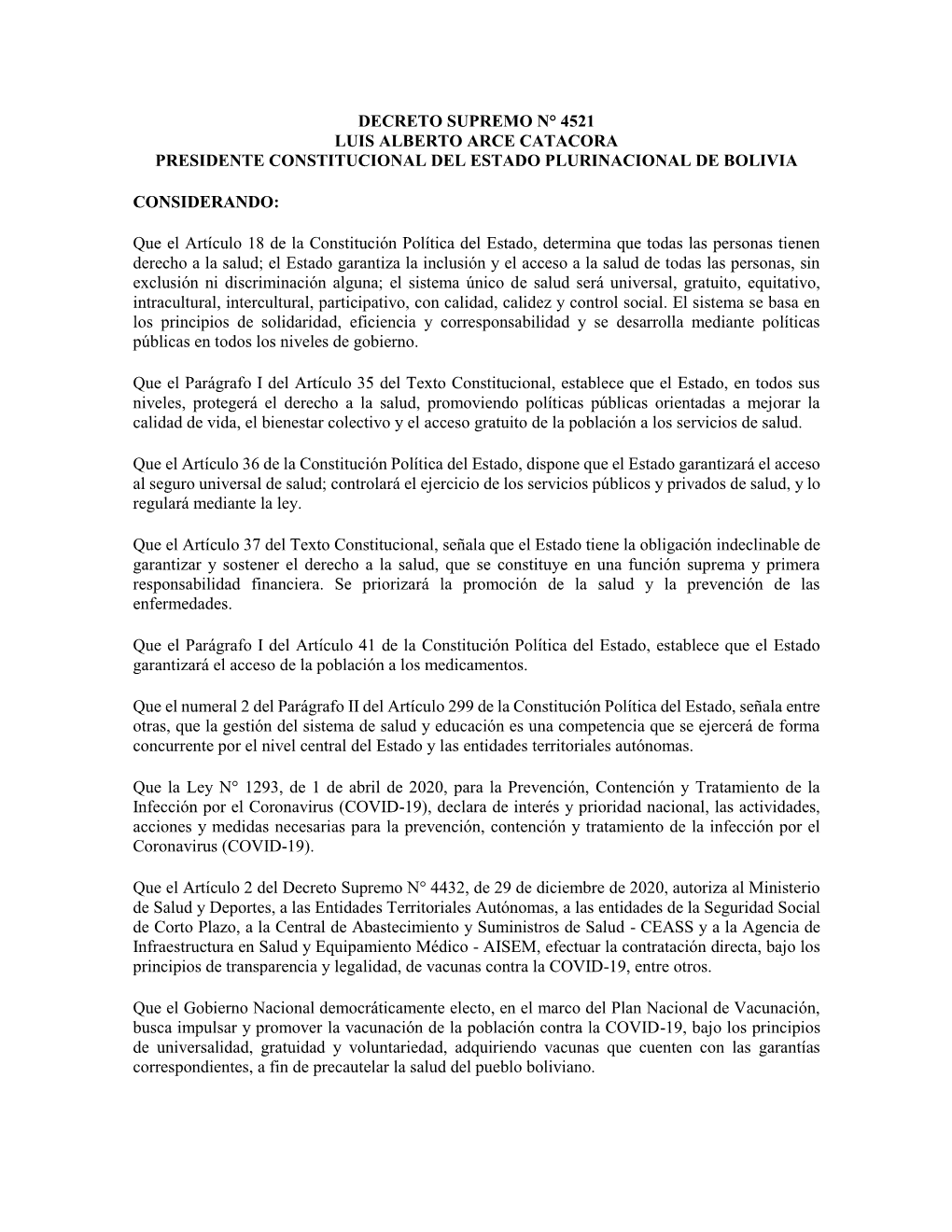 DECRETO SUPREMO N° 4521
LUIS ALBERTO ARCE CATACORA
PRESIDENTE CONSTITUCIONAL DEL ESTADO PLURINACIONAL DE BOLIVIA

CONSIDERANDO:

Que el Artículo 18 de la Constitución Política del Estado, determina que todas las personas tienen derecho a la salud; el Estado garantiza la inclusión y el acceso a la salud de todas las personas, sin exclusión ni discriminación alguna; el sistema único de salud será universal, gratuito, equitativo, intracultural, intercultural, participativo, con calidad, calidez y control social. El sistema se basa en los principios de solidaridad, eficiencia y corresponsabilidad y se desarrolla mediante políticas públicas en todos los niveles de gobierno.

Que el Parágrafo I del Artículo 35 del Texto Constitucional, establece que el Estado, en todos sus niveles, protegerá el derecho a la salud, promoviendo políticas públicas orientadas a mejorar la calidad de vida, el bienestar colectivo y el acceso gratuito de la población a los servicios de salud.

Que el Artículo 36 de la Constitución Política del Estado, dispone que el Estado garantizará el acceso al seguro universal de salud; controlará el ejercicio de los servicios públicos y privados de salud, y lo regulará mediante la ley.

Que el Artículo 37 del Texto Constitucional, señala que el Estado tiene la obligación indeclinable de garantizar y sostener el derecho a la salud, que se constituye en una función suprema y primera responsabilidad financiera. Se priorizará la promoción de la salud y la prevención de las enfermedades.

Que el Parágrafo I del Artículo 41 de la Constitución Política del Estado, establece que el Estado garantizará el acceso de la población a los medicamentos.

Que el numeral 2 del Parágrafo II del Artículo 299 de la Constitución Política del Estado, señala entre otras, que la gestión del sistema de salud y educación es una competencia que se ejercerá de forma concurrente por el nivel central del Estado y las entidades territoriales autónomas.

Que la Ley N° 1293, de 1 de abril de 2020, para la Prevención, Contención y Tratamiento de la Infección por el Coronavirus (COVID-19), declara de interés y prioridad nacional, las actividades, acciones y medidas necesarias para la prevención, contención y tratamiento de la infección por el Coronavirus (COVID-19).

Que el Artículo 2 del Decreto Supremo N° 4432, de 29 de diciembre de 2020, autoriza al Ministerio de Salud y Deportes, a las Entidades Territoriales Autónomas, a las entidades de la Seguridad Social de Corto Plazo, a la Central de Abastecimiento y Suministros de Salud - CEASS y a la Agencia de Infraestructura en Salud y Equipamiento Médico - AISEM, efectuar la contratación directa, bajo los principios de transparencia y legalidad, de vacunas contra la COVID-19, entre otros.

Que el Gobierno Nacional democráticamente electo, en el marco del Plan Nacional de Vacunación, busca impulsar y promover la vacunación de la población contra la COVID-19, bajo los principios de universalidad, gratuidad y voluntariedad, adquiriendo vacunas que cuenten con las garantías correspondientes, a fin de precautelar la salud del pueblo boliviano.